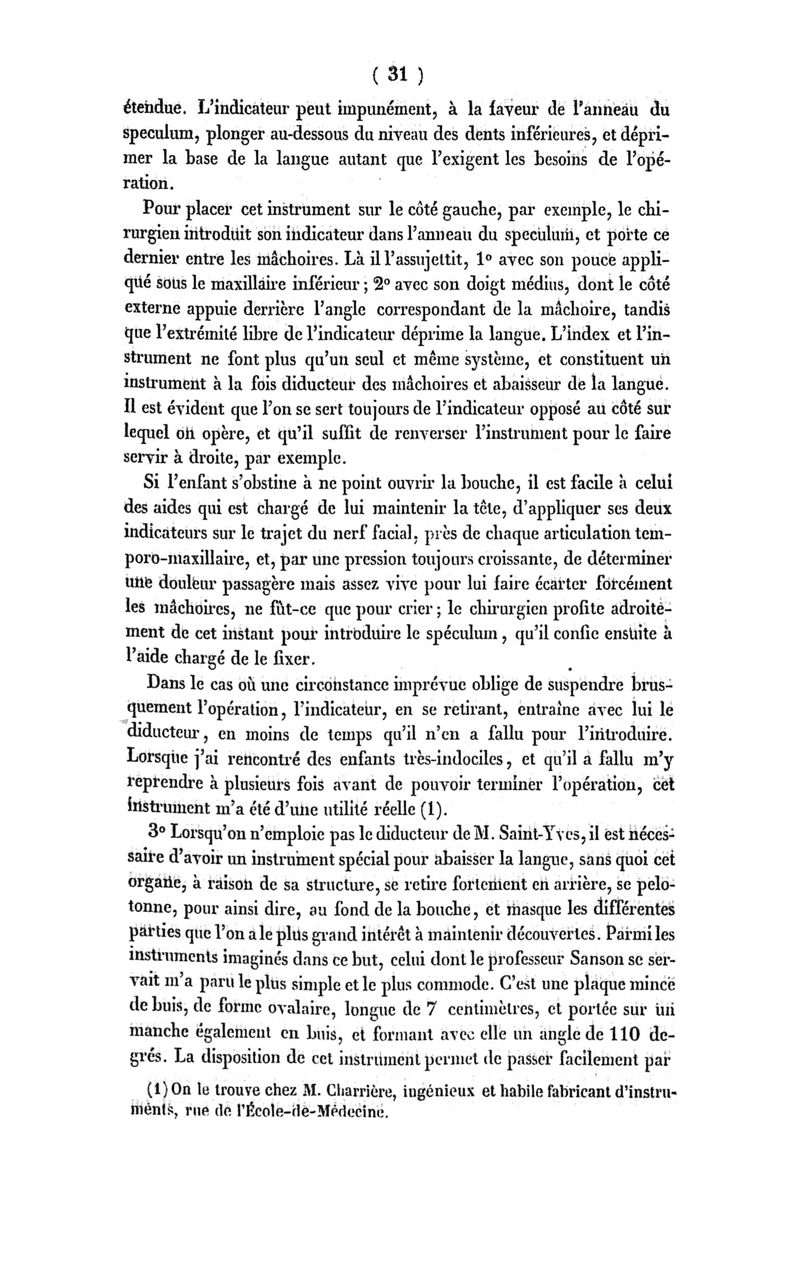 ( 31 )

étendue. L'indicateur peut impunément, à la faveur de l'anneau du speculum, plonger au-dessous du niveau des dents inférieures, et déprimer la base de la langue autant que l'exigent les besoins de l'opération.

Pour placer cet instrument sur le côté gauche, par exemple, le chirurgien introduit son indicateur dans l'anneau du speculum, et porte ce dernier entre les mâchoires. Là il l'assujettit, 1° avec son pouce appliqué sous le maxillaire inférieur; 2° avec son doigt médius, dont le côté externe appuie derrière l'angle correspondant de la mâchoire, tandis que l'extrémité libre de l'indicateur déprime la langue. L'index et l'instrument ne font plus qu'un seul et même système, et constituent un instrument à la fois diducteur des mâchoires et abaisseur de la langue. Il est évident que l'on se sert toujours de l'indicateur opposé au côté sur lequel on opère, et qu'il suffit de renverser l'instrument pour le faire servir à droite, par exemple.

Si l'enfant s'obstine à ne point ouvrir la bouche, il est facile à celui des aides qui est chargé de lui maintenir la tête, d'appliquer ses deux indicateurs sur le trajet du nerf facial, près de chaque articulation temporo-maxillaire, et, par une pression toujours croissante, de déterminer une douleur passagère mais assez vive pour lui faire écarter forcément les mâchoires, ne fût-ce que pour crier; le chirurgien profite adroitement de cet instant pour introduire le spéculum, qu'il confie ensuite à l'aide chargé de le fixer.

Dans le cas où une circonstance imprévue oblige de suspendre brusquement l'opération, l'indicateur, en se retirant, entraîne avec lui le diducteur, en moins de temps qu'il n'en a fallu pour l'introduire. Lorsque j'ai rencontré des enfants très-indociles, et qu'il a fallu m'y reprendre à plusieurs fois avant de pouvoir terminer l'opération, cet instrument m'a été d'une utilité réelle (1).

3° Lorsqu'on n'emploie pas le diducteur de M. Saint-Yves, il est nécessaire d'avoir un instrument spécial pour abaisser la langue, sans quoi cet organe, à raison de sa structure, se retire fortement en arrière, se pelotonne, pour ainsi dire, au fond de la bouche, et masque les différentes parties que l'on a le plus grand intérêt à maintenir découvertes. Parmi les instruments imaginés dans ce but, celui dont le professeur Sanson se servait m'a paru le plus simple et le plus commode. C'est une plaque mince de buis, de forme ovalaire, longue de 7 centimètres, et portée sur un manche également en buis, et formant avec elle un angle de 110 degrés. La disposition de cet instrument permet de passer facilement par

(1) On le trouve chez M. Charrière, ingénieux et habile fabricant d'instruments, rue de l'École-de-Médecine.